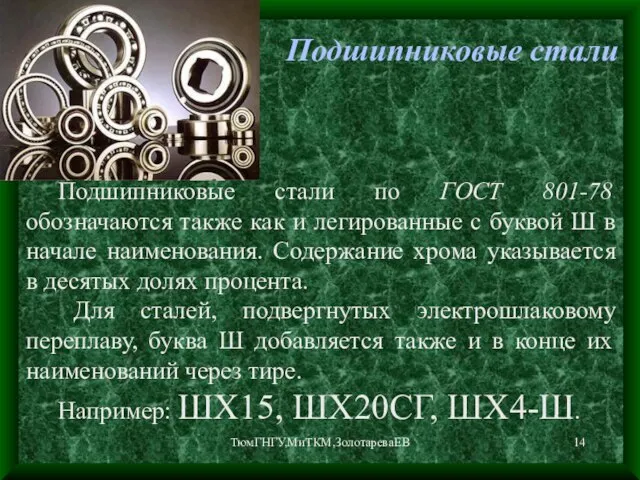 Подшипниковые стали

Подшипниковые стали по ГОСТ 801-78 обозначаются также как и легированные с буквой Ш в начале наименования. Содержание хрома указывается в десятых долях процента.

Для сталей, подвергнутых электрошлаковому переплаву, буква Ш добавляется также и в конце их наименований через тире.

Например: ШХ15, ШХ20СГ, ШХ4-Ш.

ТюмГНГУ,МиТКМ,ЗолотареваЕВ 14